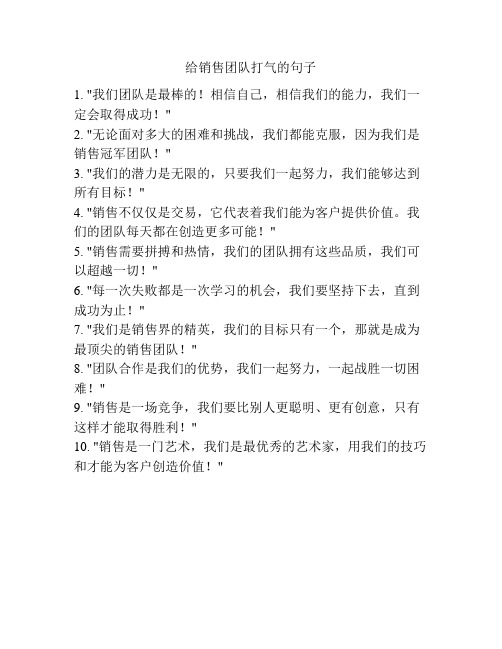 给销售团队打气的句子

1. "我们团队是最棒的！相信自己，相信我们的能力，我们一定会取得成功！"

2. "无论面对多大的困难和挑战，我们都能克服，因为我们是销售冠军团队！"

3. "我们的潜力是无限的，只要我们一起努力，我们能够达到所有目标！"

4. "销售不仅仅是交易，它代表着我们能为客户提供价值。我们的团队每天都在创造更多可能！"

5. "销售需要拼搏和热情，我们的团队拥有这些品质，我们可以超越一切！"

6. "每一次失败都是一次学习的机会，我们要坚持下去，直到成功为止！"

7. "我们是销售界的精英，我们的目标只有一个，那就是成为最顶尖的销售团队！"

8. "团队合作是我们的优势，我们一起努力，一起战胜一切困难！"

9. "销售是一场竞争，我们要比别人更聪明、更有创意，只有这样才能取得胜利！"

10. "销售是一门艺术，我们是最优秀的艺术家，用我们的技巧和才能为客户创造价值！"